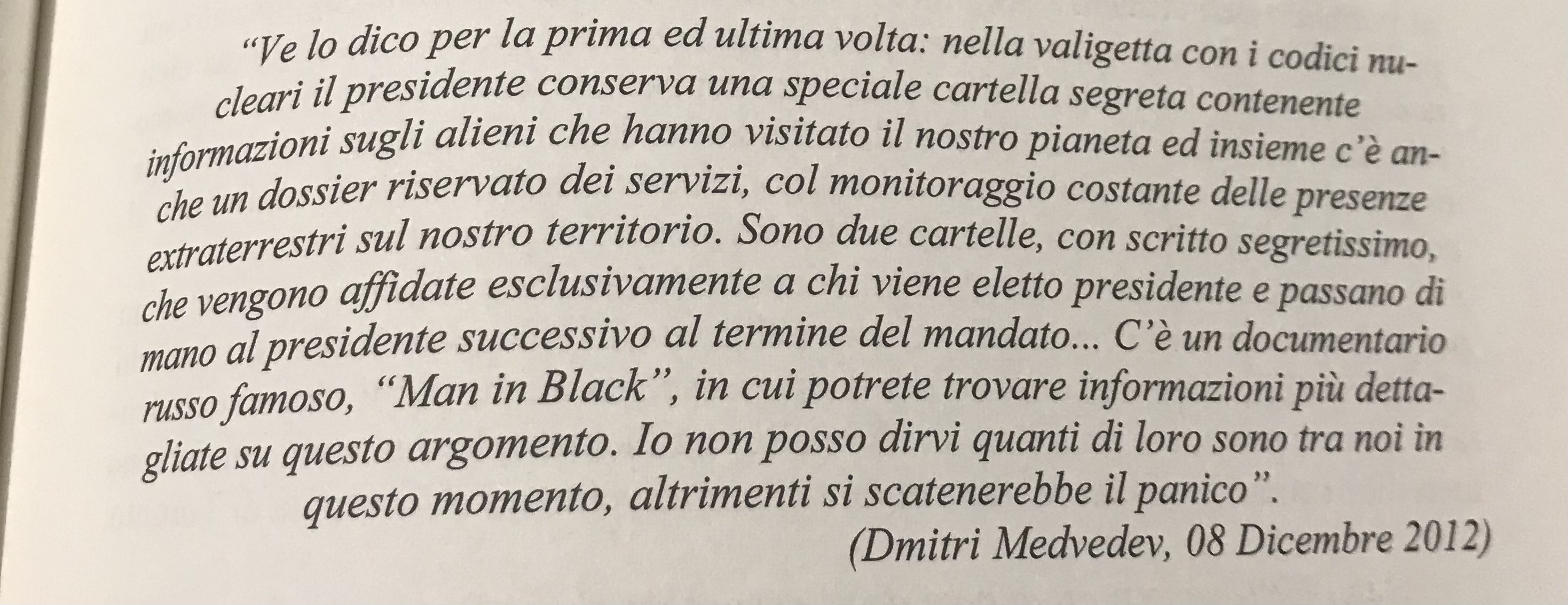 "Ve lo dico per la prima ed ultima volta: nella valigetta con i codici nucleari il presidente conserva una speciale cartella segreta contenente informazioni sugli alieni che hanno visitato il nostro pianeta ed insieme c'è anche un dossier riservato dei servizi, col monitoraggio costante delle presenze extraterrestri sul nostro territorio. Sono due cartelle, con scritto segretissimo, che vengono affidate esclusivamente a chi viene eletto presidente e passano di mano al presidente successivo al termine del mandato... C'è un documentario russo famoso, "Man in Black", in cui potrete trovare informazioni più dettagliate su questo argomento. Io non posso dirvi quanti di loro sono tra noi in questo momento, altrimenti si scatenerebbe il panico".

(Dmitri Medvedev, 08 Dicembre 2012)